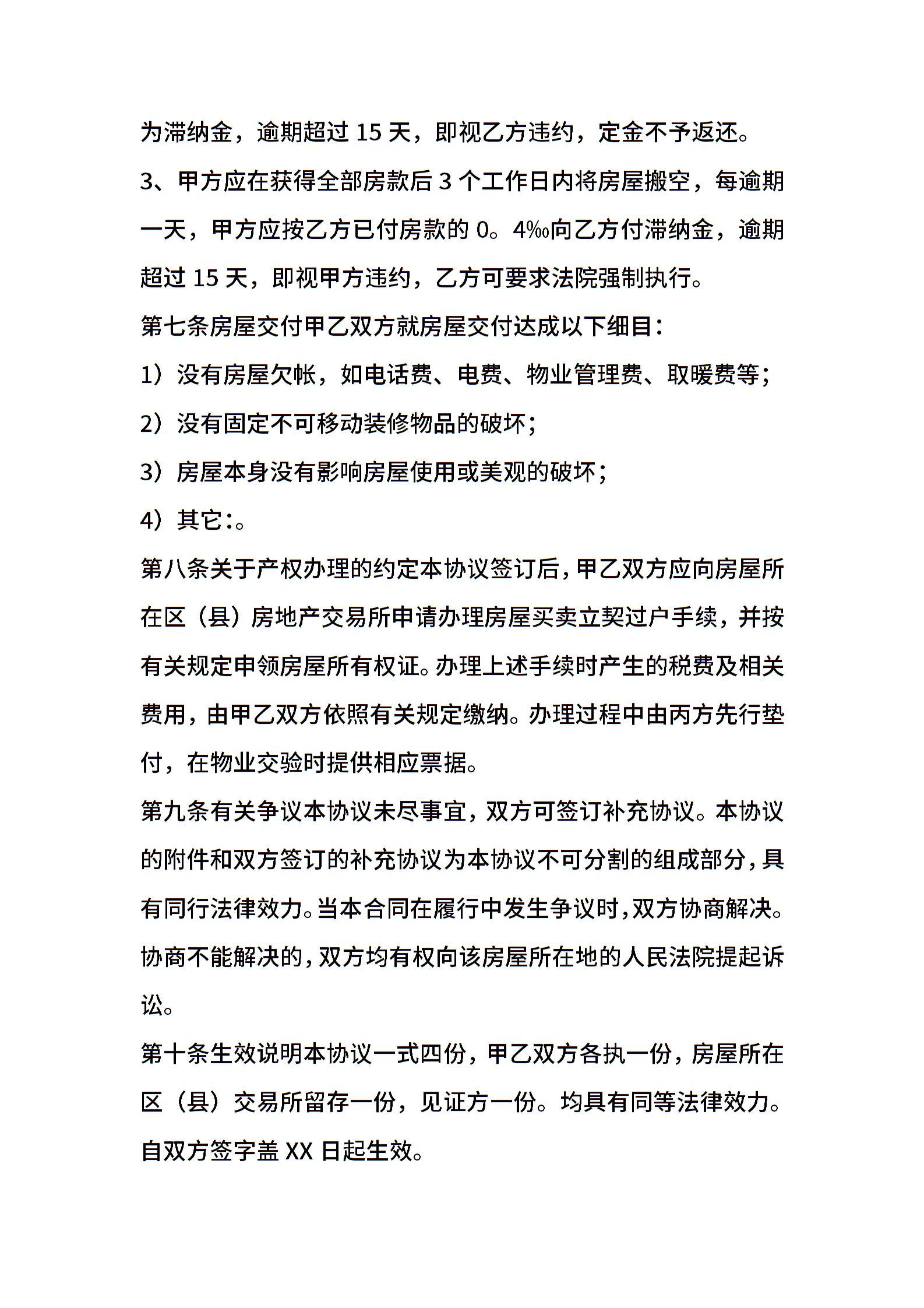 为滞纳金，逾期超过 15 天，即视乙方违约，定金不予返还。

3、甲方应在获得全部房款后 3 个工作日内将房屋搬空，每逾期一天，甲方应按乙方已付房款的 0。4‰向乙方付滞纳金，逾期超过 15 天，即视甲方违约，乙方可要求法院强制执行。

第七条房屋交付甲乙双方就房屋交付达成以下细目：

1）没有房屋欠帐，如电话费、电费、物业管理费、取暖费等；

2）没有固定不可移动装修物品的破坏；

3）房屋本身没有影响房屋使用或美观的破坏；

4）其它：。

第八条关于产权办理的约定本协议签订后，甲乙双方应向房屋所在区（县）房地产交易所申请办理房屋买卖立契过户手续，并按有关规定申领房屋所有权证。办理上述手续时产生的税费及相关费用，由甲乙双方依照有关规定缴纳。办理过程中由丙方先行垫付，在物业交验时提供相应票据。

第九条有关争议本协议未尽事宜，双方可签订补充协议。本协议的附件和双方签订的补充协议为本协议不可分割的组成部分，具有同行法律效力。当本合同在履行中发生争议时，双方协商解决。协商不能解决的，双方均有权向该房屋所在地的人民法院提起诉讼。

第十条生效说明本协议一式四份，甲乙双方各执一份，房屋所在区（县）交易所留存一份，见证方一份。均具有同等法律效力。自双方签字盖 XX 日起生效。